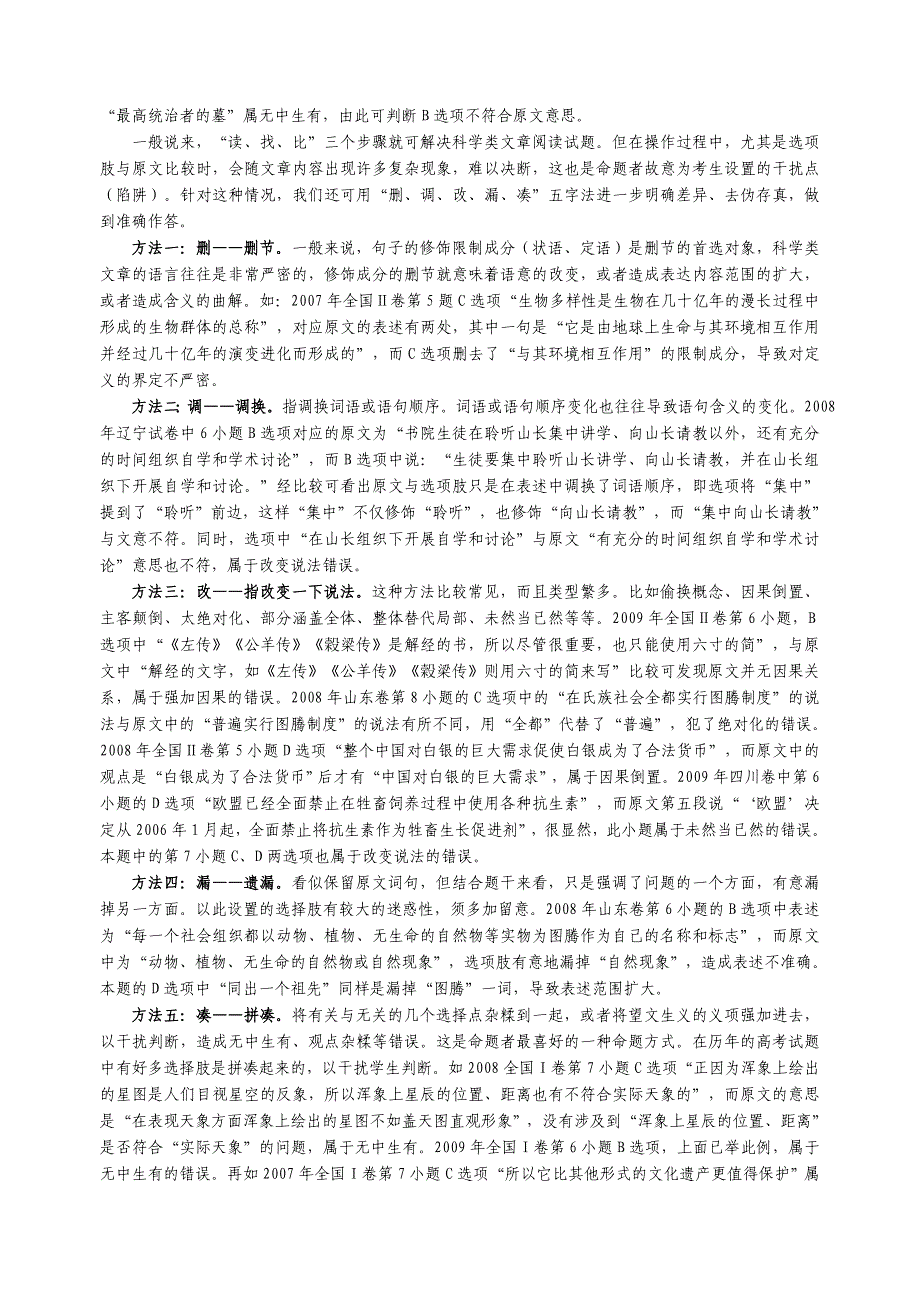 “最高统治者的墓”属无中生有，由此可判断B选项不符合原文意思。

一般说来，“读、找、比”三个步骤就可解决科学类文章阅读试题。但在操作过程中，尤其是选项肢与原文比较时，会随文章内容出现许多复杂现象，难以决断，这也是命题者故意为考生设置的干扰点（陷阱）。针对这种情况，我们还可用“删、调、改、漏、凑”五字法进一步明确差异、去伪存真，做到准确作答。

方法一：删——删节。一般来说，句子的修饰限制成分（状语、定语）是删节的首选对象，科学类文章的语言往往是非常严密的，修饰成分的删节就意味着语意的改变，或者造成表达内容范围的扩大，或者造成含义的曲解。如：2007年全国Ⅱ卷第5题C选项“生物多样性是生物在几十亿年的漫长过程中形成的生物群体的总称”，对应原文的表述有两处，其中一句是“它是由地球上生命与其环境相互作用并经过几十亿年的演变进化而形成的”，而C选项删去了“与其环境相互作用”的限制成分，导致对定义的界定不严密。

方法二：调——调换。指调换词语或语句顺序。词语或语句顺序变化也往往导致语句含义的变化。2008年辽宁试卷中6小题B选项对应的原文为“书院生徒在聆听山长集中讲学、向山长请教以外，还有充分的时间组织自学和学术讨论”，而B选项中说：“生徒要集中聆听山长讲学、向山长请教，并在山长组织下开展自学和讨论。”经比较可看出原文与选项肢只是在表述中调换了词语顺序，即选项将“集中”提到了“聆听”前边，这样“集中”不仅修饰“聆听”，也修饰“向山长请教”，而“集中向山长请教”与文意不符。同时，选项中“在山长组织下开展自学和讨论”与原文“有充分的时间组织自学和学术讨论”意思也不符，属于改变说法错误。

方法三：改——指改变一下说法。这种方法比较常见，而且类型繁多。比如偷换概念、因果倒置、主客颠倒、太绝对化、部分涵盖全体、整体替代局部、未然当已然等等。2009年全国Ⅱ卷第6小题，B选项中“《左传》《公羊传》《穀梁传》是解经的书，所以尽管很重要，也只能使用六寸的简”，与原文中“解经的文字，如《左传》《公羊传》《穀梁传》则用六寸的简来写”比较可发现原文并无因果关系，属于强加因果的错误。2008年山东卷第8小题的C选项中的“在氏族社会全都实行图腾制度”的说法与原文中的“普遍实行图腾制度”的说法有所不同，用“全都”代替了“普遍”，犯了绝对化的错误。2008年全国Ⅱ卷第5小题D选项“整个中国对白银的巨大需求促使白银成为了合法货币”，而原文中的观点是“白银成为了合法货币”后才有“中国对白银的巨大需求”，属于因果倒置。2009年四川卷中第6小题的D选项“欧盟已经全面禁止在牲畜饲养过程中使用各种抗生素”，而原文第五段说“‘欧盟’决定从2006年1月起，全面禁止将抗生素作为牲畜生长促进剂”，很显然，此小题属于未然当已然的错误。本题中的第7小题C、D两选项也属于改变说法的错误。

方法四：漏——遗漏。看似保留原文词句，但结合题干来看，只是强调了问题的一个方面，有意漏掉另一方面。以此设置的选择肢有较大的迷惑性，须多加留意。2008年山东卷第6小题的B选项中表述为“每一个社会组织都以动物、植物、无生命的自然物等实物为图腾作为自己的名称和标志”，而原文中为“动物、植物、无生命的自然物或自然现象”，选项肢有意地漏掉“自然现象”，造成表述不准确。本题的D选项中“同出一个祖先”同样是漏掉“图腾”一词，导致表述范围扩大。

方法五：凑——拼凑。将有关与无关的几个选择点杂糅到一起，或者将望文生义的义项强加进去，以干扰判断，造成无中生有、观点杂糅等错误。这是命题者最喜好的一种命题方式。在历年的高考试题中有好多选择肢是拼凑起来的，以干扰学生判断。如2008全国Ⅰ卷第7小题C选项“正因为浑象上绘出的星图是人们目视星空的反象，所以浑象上星辰的位置、距离也有不符合实际天象的”，而原文的意思是“在表现天象方面浑象上绘出的星图不如盖天图直观形象”，没有涉及到“浑象上星辰的位置、距离”是否符合“实际天象”的问题，属于无中生有。2009年全国Ⅰ卷第6小题B选项，上面已举此例，属于无中生有的错误。再如2007年全国Ⅰ卷第7小题C选项“所以它比其他形式的文化遗产更值得保护”属